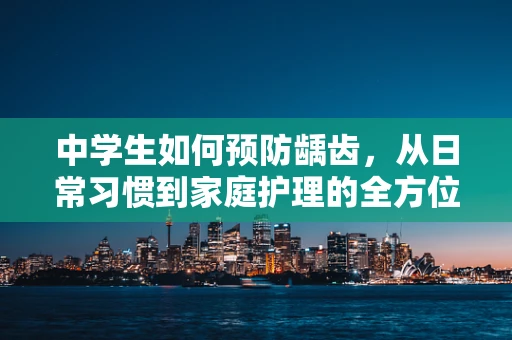 中学生如何预防龋齿，从日常习惯到家庭护理的全方位